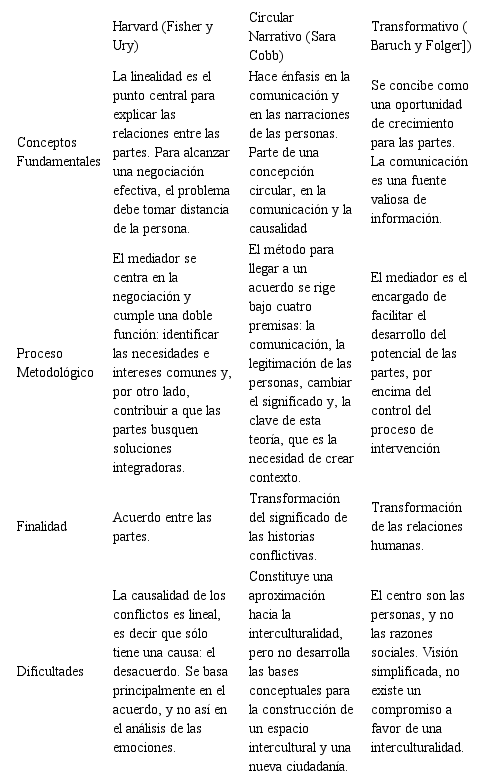 | | Harvard (Fisher y Ury) | Circular Narrativo (Sara Cobb) | Transformativo ( Baruch y Folger]) |
|---|---|---|---|
| Conceptos Fundamentales | La linealidad es el punto central para explicar las relaciones entre las partes. Para alcanzar una negociación efectiva, el problema debe tomar distancia de la persona. | Hace énfasis en la comunicación y en las narraciones de las personas. Parte de una concepción circular, en la comunicación y la causalidad | Se concibe como una oportunidad de crecimiento para las partes. La comunicación es una fuente valiosa de información. |
| Proceso Metodológico | El mediador se centra en la negociación y cumple una doble función: identificar las necesidades e intereses comunes y, por otro lado, contribuir a que las partes busquen soluciones integradoras. | El método para llegar a un acuerdo se rige bajo cuatro premisas: la comunicación, la legitimación de las personas, cambiar el significado y, la clave de esta teoría, que es la necesidad de crear contexto. | El mediador es el encargado de facilitar el desarrollo del potencial de las partes, por encima del control del proceso de intervención |
| Finalidad | Acuerdo entre las partes. | Transformación del significado de las historias conflictivas. | Transformación de las relaciones humanas. |
| Dificultades | La causalidad de los conflictos es lineal, es decir que sólo tiene una causa: el desacuerdo. Se basa principalmente en el acuerdo, y no así en el análisis de las emociones. | Constituye una aproximación hacia la interculturalidad, pero no desarrolla las bases conceptuales para la construcción de un espacio intercultural y una nueva ciudadanía. | El centro son las personas, y no las razones sociales. Visión simplificada, no existe un compromiso a favor de una interculturalidad. |